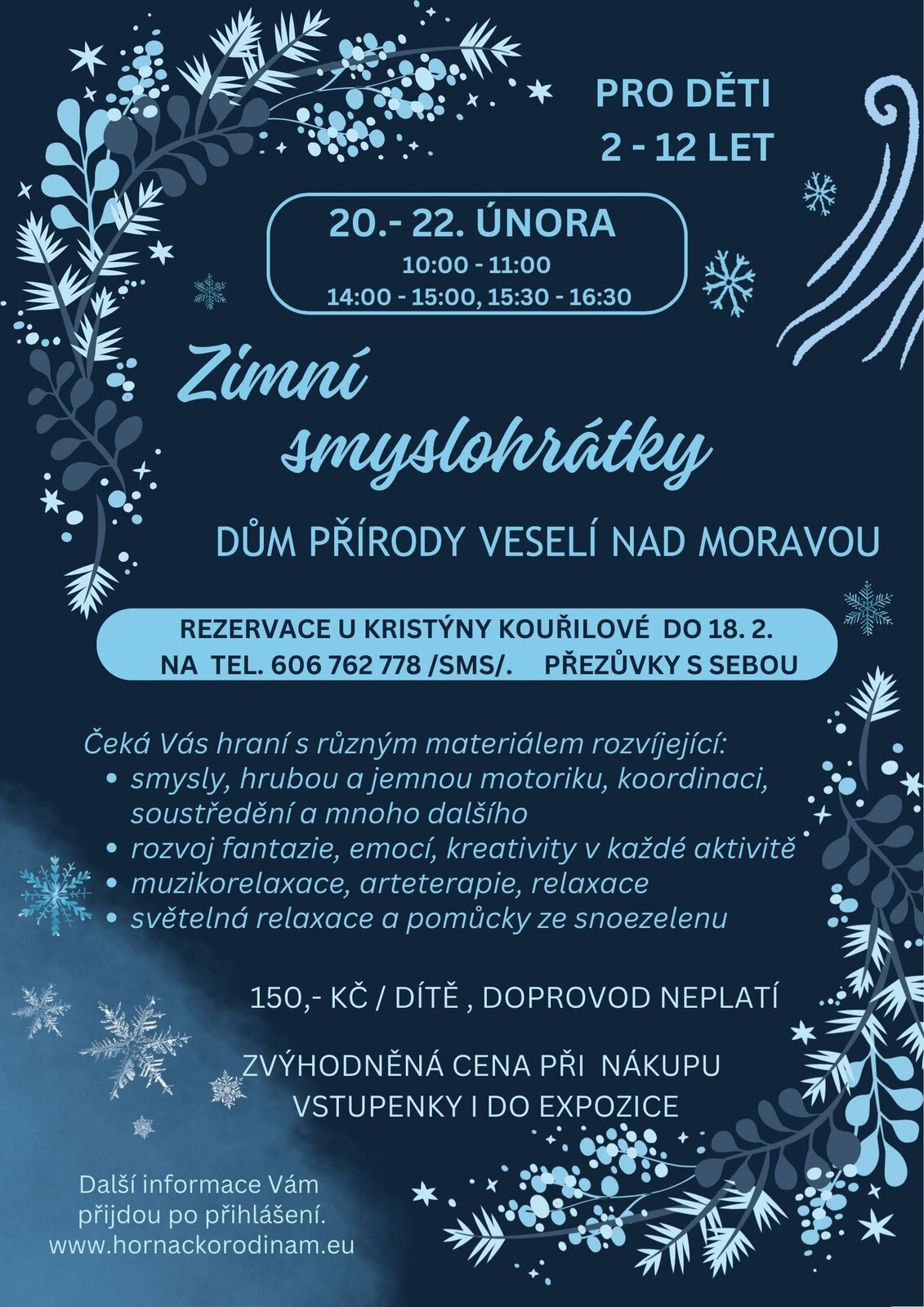 PRO DĚTI
2 - 12 LET

20.- 22. ÚNORA
10:00 - 11:00
14:00 - 15:00, 15:30 - 16:30

Zimní smyslohrátky

DŮM PŘÍRODY VESELÍ NAD MORAVOU

REZERVACE U KRISTÝNY KOUŘILOVÉ DO 18. 2.
NA TEL. 606 762 778 /SMS/. PŘEZŮVKY S SEBOU

Čeká Vás hraní s různým materiálem rozvíjející:
• smysly, hrubou a jemnou motoriku, koordinaci, soustředění a mnoho dalšího
• rozvoj fantazie, emocí, kreativity v každé aktivitě
• muzikorelaxace, arteterapie, relaxace
• světelná relaxace a pomůcky ze snoezelenu

150,- KČ / DÍTĚ , DOPROVOD NEPLATÍ

ZVÝHODNĚNÁ CENA PŘI NÁKUPU VSTUPENKY I DO EXPOZICE

Další informace Vám přijdou po přihlášení.
www.hornackorodinam.eu